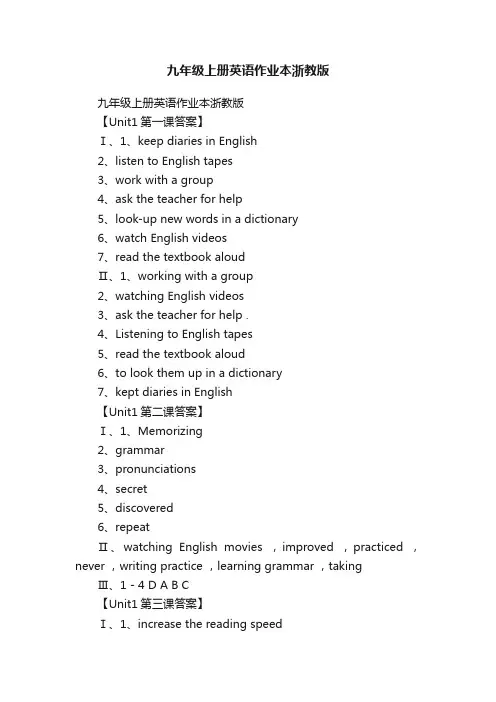 九年级上册英语作业本浙教版

九年级上册英语作业本浙教版

【Unit1 第一课答案】

Ⅰ、1、keep diaries in English

2、listen to English tapes

3、work with a group

4、ask the teacher for help

5、look-up new words in a dictionary

6、watch English videos

7、read the textbook aloud

Ⅱ、1、working with a group

2、watching English videos

3、ask the teacher for help .

4、Listening to English tapes

5、read the textbook aloud

6、to look them up in a dictionary

7、kept diaries in English

【Unit1 第二课答案】

Ⅰ、1、Memorizing

2、grammar

3、pronunciations

4、secret

5、discovered

6、repeat

Ⅱ、watching English movies ，improved ，practiced ，never ，writing practice ，learning grammar ，taking

Ⅲ、1 - 4 D A B C

【Unit1 第三课答案】

Ⅰ、1、increase the reading speed